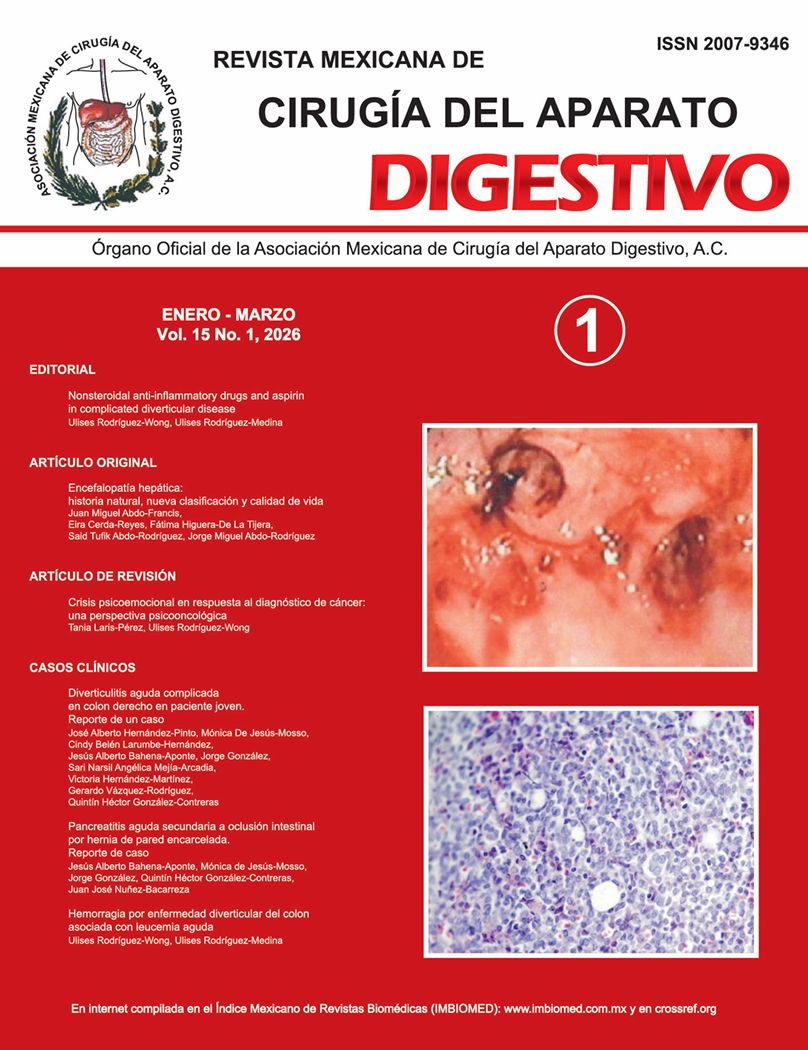 ASOCIACIÓN MEXICANA DE CIRUGÍA DEL APARATO DIGESTIVO, A.C.

ISSN 2007-9346

REVISTA MEXICANA DE
CIRUGÍA DEL APARATO
DIGESTIVO

Órgano Oficial de la Asociación Mexicana de Cirugía del Aparato Digestivo, A.C.

ENERO - MARZO
Vol. 15 No. 1, 2026

1

EDITORIAL

Nonsteroidal anti-inflammatory drugs and aspirin in complicated diverticular disease
Ulises Rodríguez-Wong, Ulises Rodríguez-Medina

ARTÍCULO ORIGINAL

Encefalopatía hepática: historia natural, nueva clasificación y calidad de vida
Juan Miguel Abdo-Francis, Eira Cerda-Reyes, Fátima Higuera-De La Tijera, Said Tufik Abdo-Rodríguez, Jorge Miguel Abdo-Rodríguez

ARTÍCULO DE REVISIÓN

Crisis psicoemocional en respuesta al diagnóstico de cáncer: una perspectiva psicooncológica
Tania Laris-Pérez, Ulises Rodríguez-Wong

CASOS CLÍNICOS

Diverticulitis aguda complicada en colon derecho en paciente joven. Reporte de un caso
José Alberto Hernández-Pinto, Mónica De Jesús-Mosso, Cindy Belén Larumbe-Hernández, Jesús Alberto Bahena-Aponte, Jorge González, Sari Narsil Angélica Mejía-Arcadia, Victoria Hernández-Martínez, Gerardo Vázquez-Rodríguez, Quintín Héctor González-Contreras

Pancreatitis aguda secundaria a oclusión intestinal por hernia de pared encarcelada. Reporte de caso
Jesús Alberto Bahena-Aponte, Mónica de Jesús-Mosso, Jorge González, Quintín Héctor González-Contreras, Juan José Nuñez-Bacarreza

Hemorragia por enfermedad diverticular del colon asociada con leucemia aguda
Ulises Rodríguez-Wong, Ulises Rodríguez-Medina

En internet compilada en el Índice Mexicano de Revistas Biomédicas (IMBIOMED): www.imbiomed.com.mx y en crossref.org